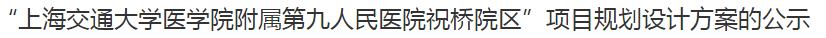 “上海交通大学医学院附属第九人民医院祝桥院区”项目规划设计方案的公示